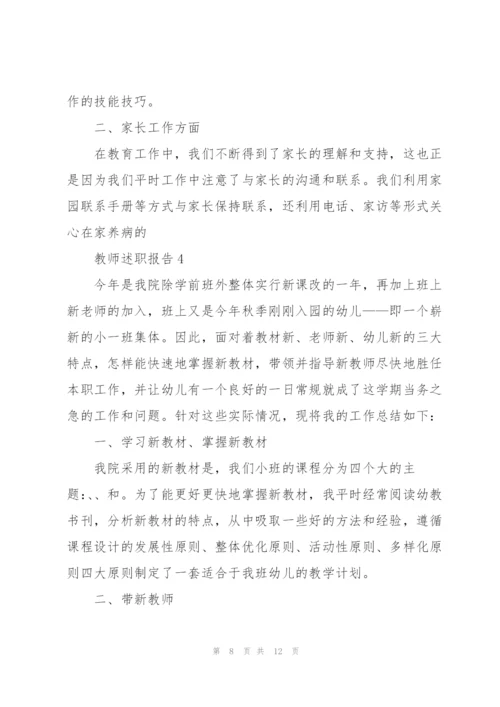 作的技能技巧。

二、家长工作方面

在教育工作中，我们不断得到了家长的理解和支持，这也正是因为我们平时工作中注意了与家长的沟通和联系。我们利用家园联系手册等方式与家长保持联系，还利用电话、家访等形式关心在家养病的

教师述职报告4

今年是我院除学前班外整体实行新课改的一年，再加上班上新老师的加入，班上又是今年秋季刚刚入园的幼儿——即一个崭新的小一班集体。因此，面对着教材新、老师新、幼儿新的三大特点，怎样能快速地掌握新教材，带领并指导新教师尽快地胜任本职工作，并让幼儿有一个良好的一日常规就成了这学期当务之急的工作和问题。针对这些实际情况，现将我的工作总结如下：

一、学习新教材、掌握新教材

我院采用的新教材是，我们小班的课程分为四个大的主题：、、和。为了能更好更快地掌握新教材，我平时经常阅读幼教书刊，分析新教材的特点，从中吸取一些好的方法和经验，遵循课程设计的发展性原则、整体优化原则、活动性原则、多样化原则四大原则制定了一套适合于我班幼儿的教学计划。

二、带新教师

第 8 页 共 12 页